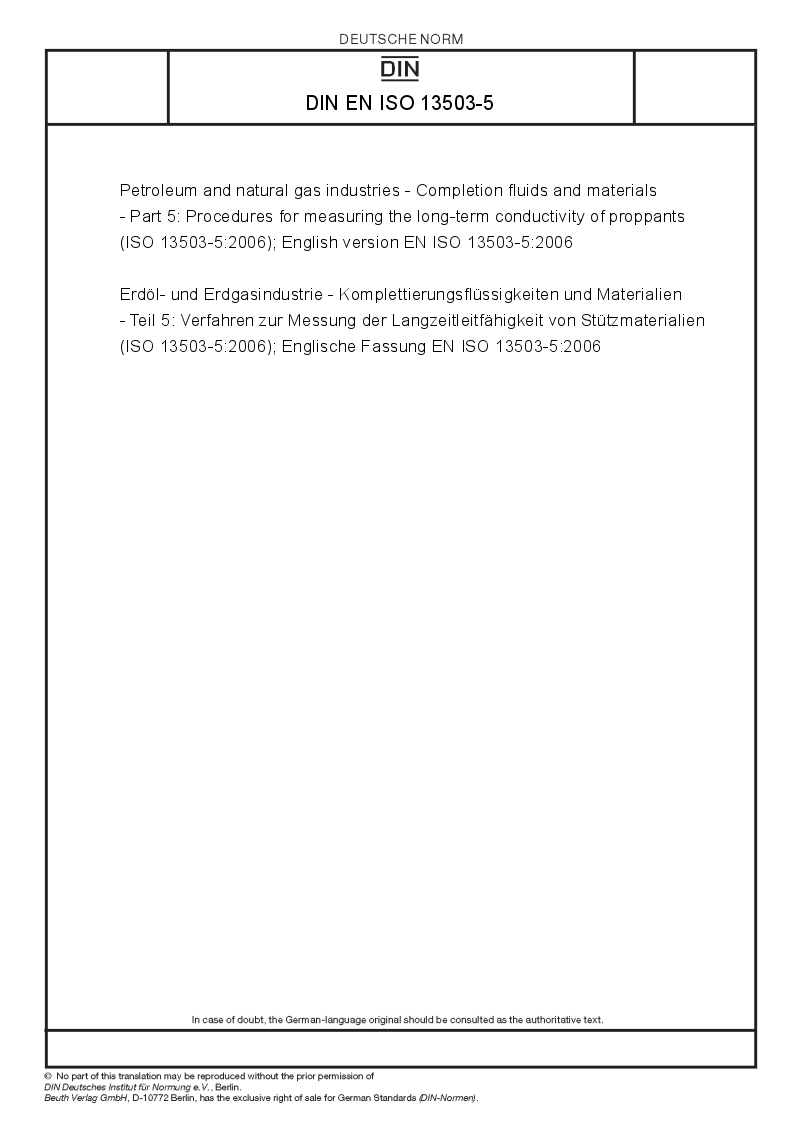 DEUTSCHE NORM

DIN

DIN EN ISO 13503-5

Petroleum and natural gas industries - Completion fluids and materials - Part 5: Procedures for measuring the long-term conductivity of proppants (ISO 13503-5:2006); English version EN ISO 13503-5:2006

Erdöl- und Erdgasindustrie - Komplettierungsflüssigkeiten und Materialien - Teil 5: Verfahren zur Messung der Langzeitleitfähigkeit von Stützmaterialien (ISO 13503-5:2006); Englische Fassung EN ISO 13503-5:2006

In case of doubt, the German-language original should be consulted as the authoritative text.

© No part of this translation may be reproduced without the prior permission of DIN Deutsches Institut für Normung e.V., Berlin.
Beuth Verlag GmbH, D-10772 Berlin, has the exclusive right of sale for German Standards (DIN-Normen).